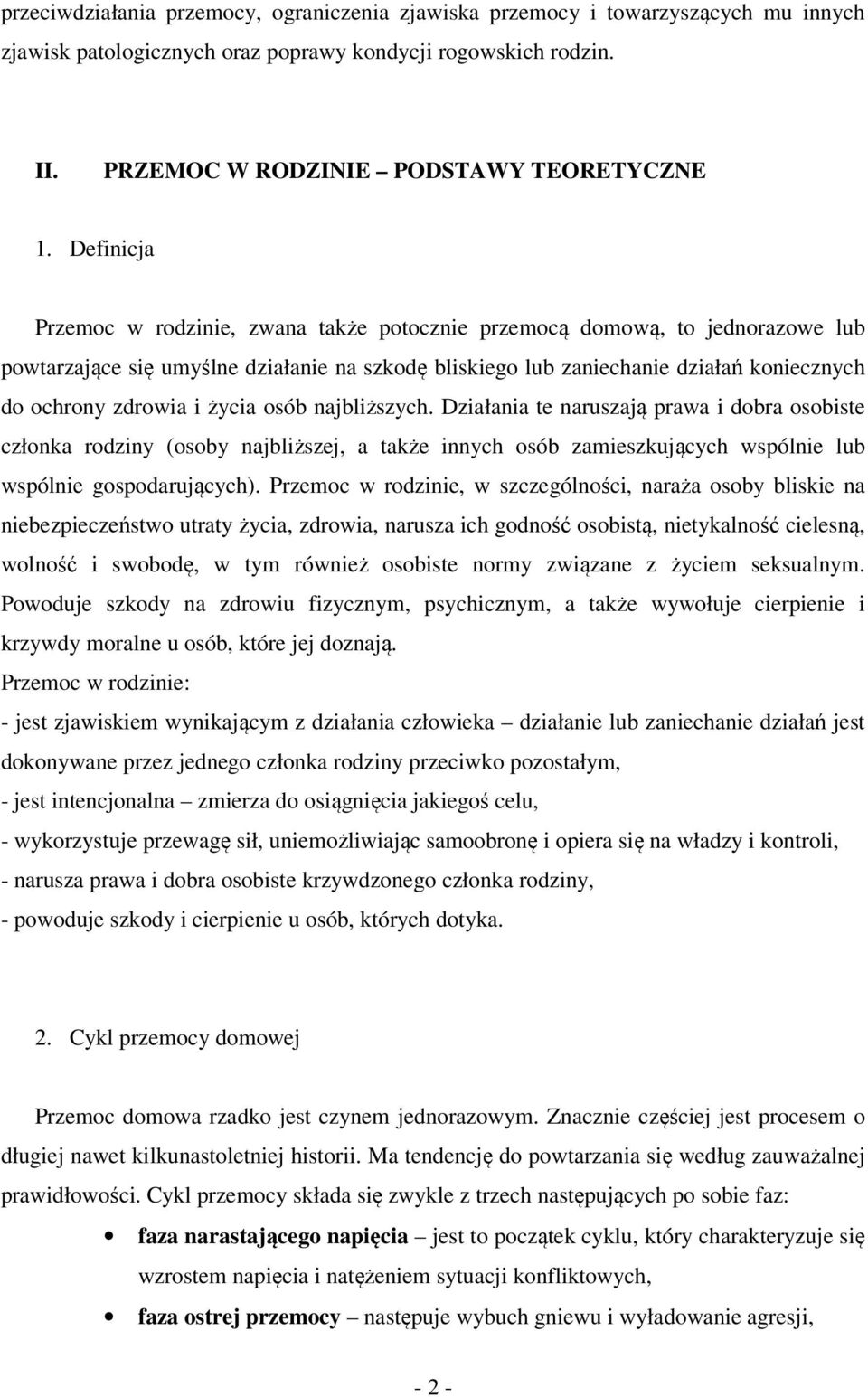 przeciwdziałania przemocy, ograniczenia zjawiska przemocy i towarzyszących mu innych zjawisk patologicznych oraz poprawy kondycji rogowskich rodzin.

II. PRZEMOC W RODZINIE – PODSTAWY TEORETYCZNE

1. Definicja

Przemoc w rodzinie, zwana także potocznie przemocą domową, to jednorazowe lub powtarzające się umyślne działanie na szkodę bliskiego lub zaniechanie działań koniecznych do ochrony zdrowia i życia osób najbliższych. Działania te naruszają prawa i dobra osobiste członka rodziny (osoby najbliższej, a także innych osób zamieszkujących wspólnie lub wspólnie gospodarujących). Przemoc w rodzinie, w szczególności, naraża osoby bliskie na niebezpieczeństwo utraty życia, zdrowia, narusza ich godność osobistą, nietykalność cielesną, wolność i swobodę, w tym również osobiste normy związane z życiem seksualnym. Powoduje szkody na zdrowiu fizycznym, psychicznym, a także wywołuje cierpienie i krzywdy moralne u osób, które jej doznają.
Przemoc w rodzinie:
- jest zjawiskiem wynikającym z działania człowieka – działanie lub zaniechanie działań jest dokonywane przez jednego członka rodziny przeciwko pozostałym,
- jest intencjonalna – zmierza do osiągnięcia jakiegoś celu,
- wykorzystuje przewagę sił, uniemożliwiając samoobronę i opiera się na władzy i kontroli,
- narusza prawa i dobra osobiste krzywdzonego członka rodziny,
- powoduje szkody i cierpienie u osób, których dotyka.

2. Cykl przemocy domowej

Przemoc domowa rzadko jest czynem jednorazowym. Znacznie częściej jest procesem o długiej nawet kilkunastoletniej historii. Ma tendencję do powtarzania się według zauważalnej prawidłowości. Cykl przemocy składa się zwykle z trzech następujących po sobie faz:
• faza narastającego napięcia – jest to początek cyklu, który charakteryzuje się wzrostem napięcia i natężeniem sytuacji konfliktowych,
• faza ostrej przemocy – następuje wybuch gniewu i wyładowanie agresji,

- 2 -